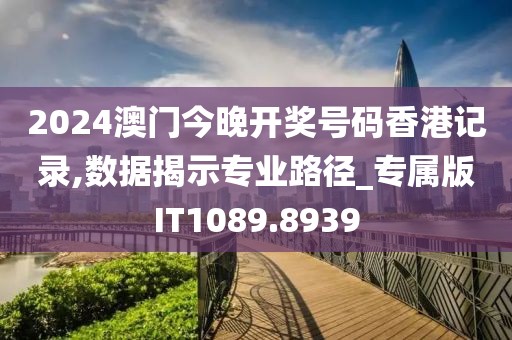 2024澳门今晚开奖号码香港记录,数据揭示专业路径_专属版IT1089.8939